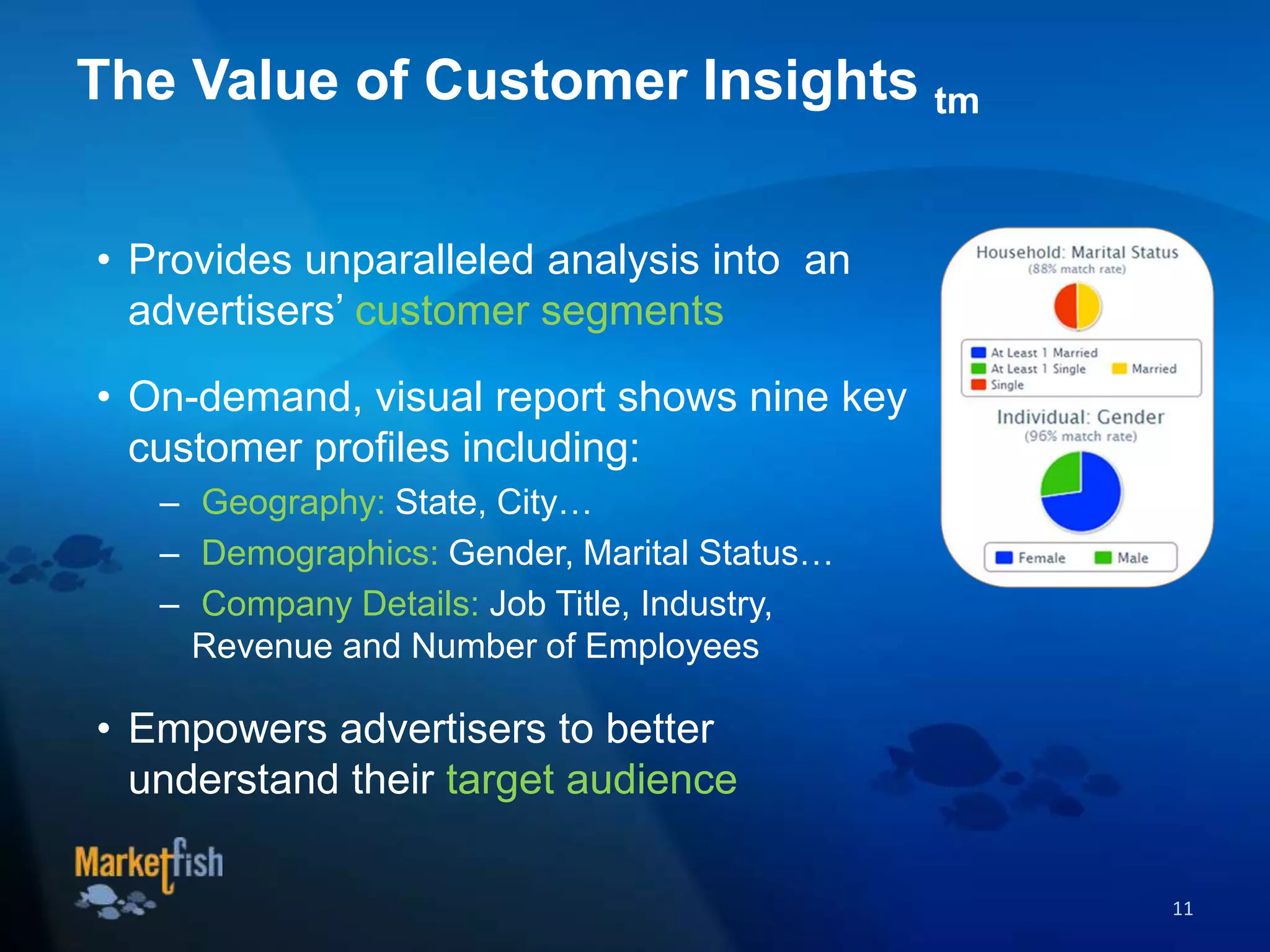 The Value of Customer Insights tm

• Provides unparalleled analysis into an advertisers' customer segments

• On-demand, visual report shows nine key customer profiles including:
– Geography: State, City…
– Demographics: Gender, Marital Status…
– Company Details: Job Title, Industry, Revenue and Number of Employees

• Empowers advertisers to better understand their target audience

Household: Marital Status
(88% match rate)

At Least 1 Married
At Least 1 Single
Married
Single

Individual: Gender
(96% match rate)

Female
Male

Marketfish

11